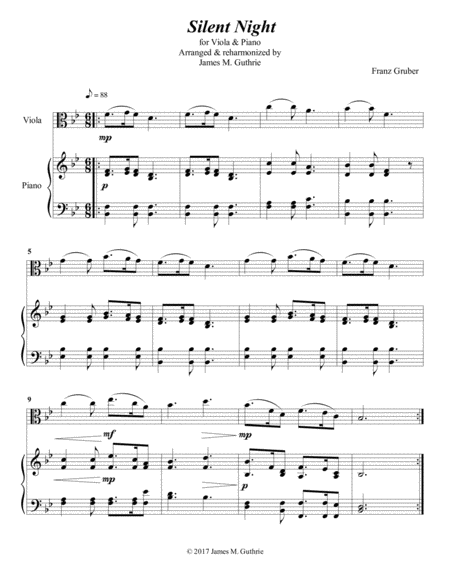 Silent Night
for Viola & Piano
Arranged & reharmonized by
James M. Guthrie

Franz Gruber

♪ = 88

Viola

mp

Piano

p

5

9

mf

mp

mp

p

© 2017 James M. Guthrie